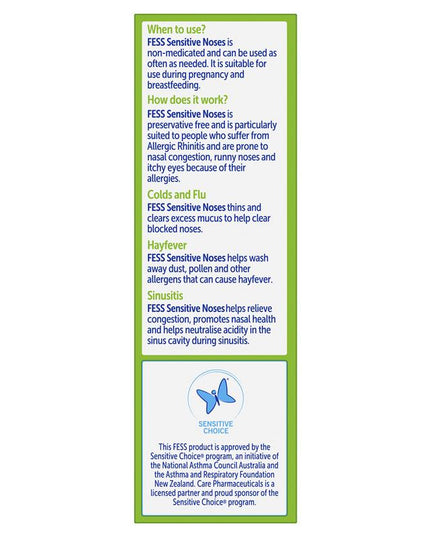 When to use?
FESS Sensitive Noses is non-medicated and can be used as often as needed. It is suitable for use during pregnancy and breastfeeding.

How does it work?
FESS Sensitive Noses is preservative free and is particularly suited to people who suffer from Allergic Rhinitis and are prone to nasal congestion, runny noses and itchy eyes because of their allergies.

Colds and Flu
FESS Sensitive Noses thins and clears excess mucus to help clear blocked noses.

Hayfever
FESS Sensitive Noses helps wash away dust, pollen and other allergens that can cause hayfever.

Sinusitis
FESS Sensitive Noses helps relieve congestion, promotes nasal health and helps neutralise acidity in the sinus cavity during sinusitis.

SENSITIVE CHOICE

This FESS product is approved by the Sensitive Choice® program, an initiative of the National Asthma Council Australia and the Asthma and Respiratory Foundation New Zealand. Care Pharmaceuticals is a licensed partner and proud sponsor of the Sensitive Choice® program.